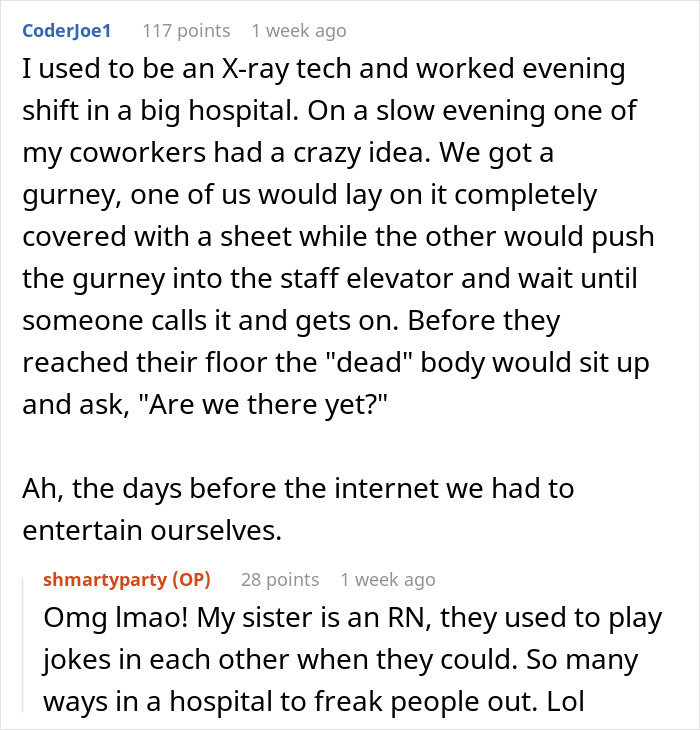 CoderJoe1 117 points 1 week ago

I used to be an X-ray tech and worked evening shift in a big hospital. On a slow evening one of my coworkers had a crazy idea. We got a gurney, one of us would lay on it completely covered with a sheet while the other would push the gurney into the staff elevator and wait until someone calls it and gets on. Before they reached their floor the "dead" body would sit up and ask, "Are we there yet?"

Ah, the days before the internet we had to entertain ourselves.

shmartyparty (OP) 28 points 1 week ago

Omg lmao! My sister is an RN, they used to play jokes in each other when they could. So many ways in a hospital to freak people out. Lol